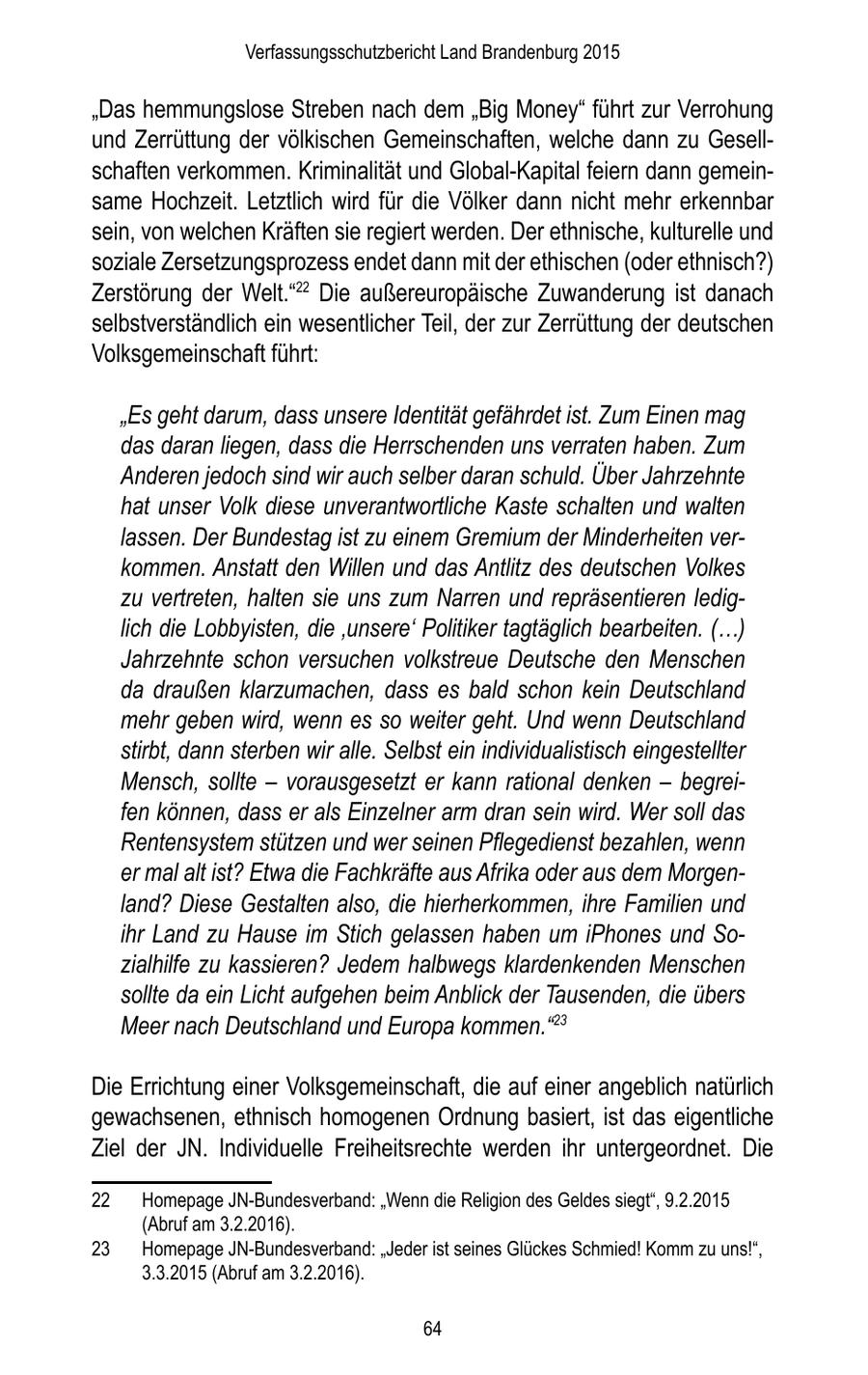 Verfassungsschutzbericht Land Brandenburg 2015

„Das hemmungslose Streben nach dem „Big Money“ führt zur Verrohung und Zerrüttung der völkischen Gemeinschaften, welche dann zu Gesellschaften verkommen. Kriminalität und Global-Kapital feiern dann gemeinsame Hochzeit. Letztlich wird für die Völker dann nicht mehr erkennbar sein, von welchen Kräften sie regiert werden. Der ethnische, kulturelle und soziale Zersetzungsprozess endet dann mit der ethischen (oder ethnisch?) Zerstörung der Welt.“$^{22}$ Die außereuropäische Zuwanderung ist danach selbstverständlich ein wesentlicher Teil, der zur Zerrüttung der deutschen Volksgemeinschaft führt:

„Es geht darum, dass unsere Identität gefährdet ist. Zum Einen mag das daran liegen, dass die Herrschenden uns verraten haben. Zum Anderen jedoch sind wir auch selber daran schuld. Über Jahrzehnte hat unser Volk diese unverantwortliche Kaste schalten und walten lassen. Der Bundestag ist zu einem Gremium der Minderheiten verkommen. Anstatt den Willen und das Antlitz des deutschen Volkes zu vertreten, halten sie uns zum Narren und repräsentieren lediglich die Lobbyisten, die ‚unsere‘ Politiker tagtäglich bearbeiten. (…) Jahrzehnte schon versuchen volkstreue Deutsche den Menschen da draußen klarzumachen, dass es bald schon kein Deutschland mehr geben wird, wenn es so weiter geht. Und wenn Deutschland stirbt, dann sterben wir alle. Selbst ein individualistisch eingestellter Mensch, sollte – vorausgesetzt er kann rational denken – begreifen können, dass er als Einzelner arm dran sein wird. Wer soll das Rentensystem stützen und wer seinen Pflegedienst bezahlen, wenn er mal alt ist? Etwa die Fachkräfte aus Afrika oder aus dem Morgenland? Diese Gestalten also, die hierherkommen, ihre Familien und ihr Land zu Hause im Stich gelassen haben um iPhones und Sozialhilfe zu kassieren? Jedem halbwegs klardenkenden Menschen sollte da ein Licht aufgehen beim Anblick der Tausenden, die übers Meer nach Deutschland und Europa kommen.“$^{23}$

Die Errichtung einer Volksgemeinschaft, die auf einer angeblich natürlich gewachsenen, ethnisch homogenen Ordnung basiert, ist das eigentliche Ziel der JN. Individuelle Freiheitsrechte werden ihr untergeordnet. Die

22 Homepage JN-Bundesverband: „Wenn die Religion des Geldes siegt“, 9.2.2015 (Abruf am 3.2.2016).

23 Homepage JN-Bundesverband: „Jeder ist seines Glückes Schmied! Komm zu uns!“, 3.3.2015 (Abruf am 3.2.2016).

64